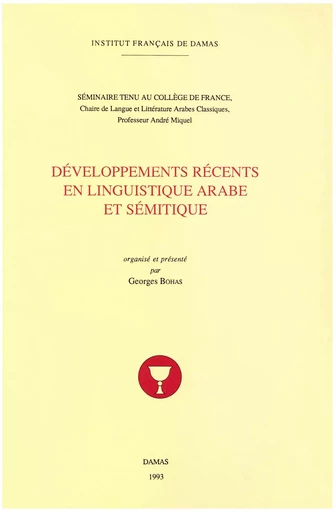 INSTITUT FRANÇAIS DE DAMAS

SÉMINAIRE TENU AU COLLÈGE DE FRANCE,
Chaire de Langue et Littérature Arabes Classiques,
Professeur André Miquel

DÉVELOPPEMENTS RÉCENTS
EN LINGUISTIQUE ARABE
ET SÉMITIQUE

organisé et présenté
par
Georges BOHAS

DAMAS
1993